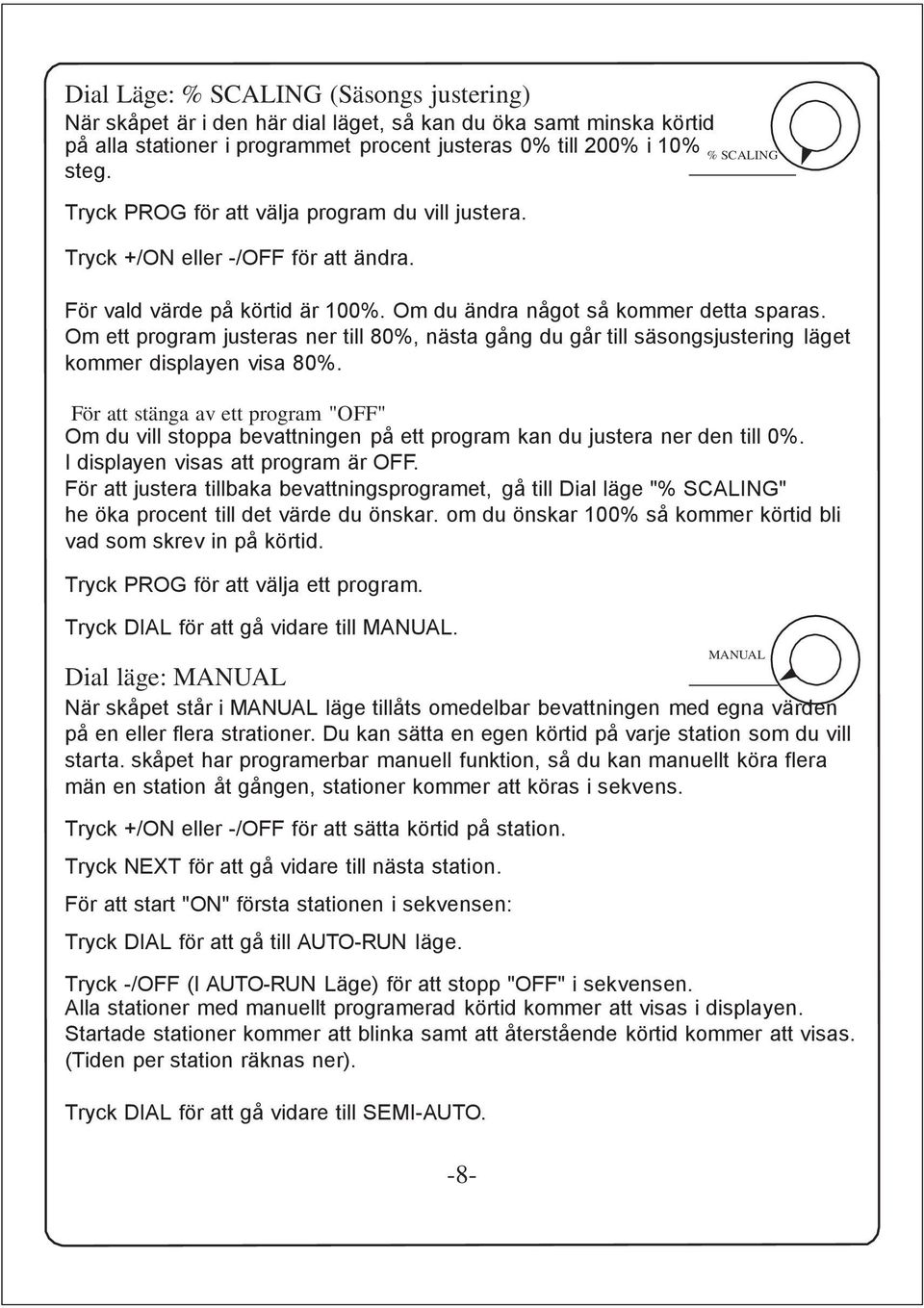 Dial Läge: % SCALING (Säsongs justering)
När skåpet är i den här dial läget, så kan du öka samt minska körtid på alla stationer i programmet procent justeras 0% till 200% i 10% steg.

% SCALING

Tryck PROG för att välja program du vill justera.

Tryck +/ON eller -/OFF för att ändra.

För vald värde på körtid är 100%. Om du ändra något så kommer detta sparas. Om ett program justeras ner till 80%, nästa gång du går till säsongsjustering läget kommer displayen visa 80%.

För att stänga av ett program "OFF"
Om du vill stoppa bevattningen på ett program kan du justera ner den till 0%. I displayen visas att program är OFF.
För att justera tillbaka bevattningsprogramet, gå till Dial läge "% SCALING" he öka procent till det värde du önskar. om du önskar 100% så kommer körtid bli vad som skrev in på körtid.

Tryck PROG för att välja ett program.

Tryck DIAL för att gå vidare till MANUAL.

MANUAL

Dial läge: MANUAL
När skåpet står i MANUAL läge tillåts omedelbar bevattningen med egna värden på en eller flera strationer. Du kan sätta en egen körtid på varje station som du vill starta. skåpet har programerbar manuell funktion, så du kan manuellt köra flera män en station åt gången, stationer kommer att köras i sekvens.

Tryck +/ON eller -/OFF för att sätta körtid på station.

Tryck NEXT för att gå vidare till nästa station.

För att start "ON" första stationen i sekvensen:

Tryck DIAL för att gå till AUTO-RUN läge.

Tryck -/OFF (I AUTO-RUN Läge) för att stopp "OFF" i sekvensen.
Alla stationer med manuellt programerad körtid kommer att visas i displayen.
Startade stationer kommer att blinka samt att återstående körtid kommer att visas.
(Tiden per station räknas ner).

Tryck DIAL för att gå vidare till SEMI-AUTO.

-8-